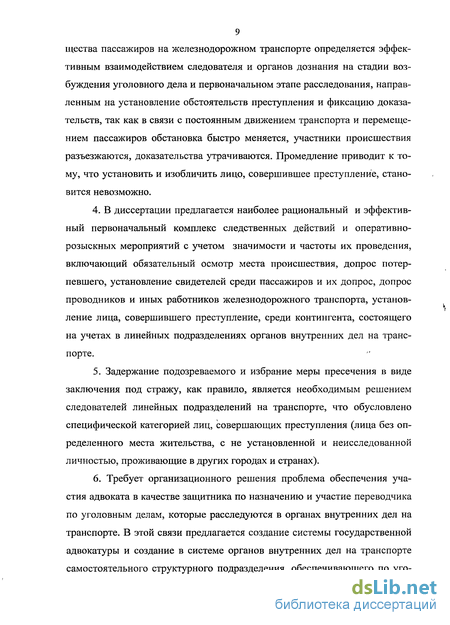 9

щества пассажиров на железнодорожном транспорте определяется эффективным взаимодействием следователя и органов дознания на стадии возбуждения уголовного дела и первоначальном этапе расследования, направленным на установление обстоятельств преступления и фиксацию доказательств, так как в связи с постоянным движением транспорта и перемещением пассажиров обстановка быстро меняется, участники происшествия разъезжаются, доказательства утрачиваются. Промедление приводит к тому, что установить и изобличить лицо, совершившее преступление, становится невозможно.

4. В диссертации предлагается наиболее рациональный и эффективный первоначальный комплекс следственных действий и оперативно-розыскных мероприятий с учетом значимости и частоты их проведения, включающий обязательный осмотр места происшествия, допрос потерпевшего, установление свидетелей среди пассажиров и их допрос, допрос проводников и иных работников железнодорожного транспорта, установление лица, совершившего преступление, среди контингента, состоящего на учетах в линейных подразделениях органов внутренних дел на транспорте.

5. Задержание подозреваемого и избрание меры пресечения в виде заключения под стражу, как правило, является необходимым решением следователей линейных подразделений на транспорте, что обусловлено специфической категорией лиц, совершающих преступления (лица без определенного места жительства, с не установленной и неисследованной личностью, проживающие в других городах и странах).

6. Требует организационного решения проблема обеспечения участия адвоката в качестве защитника по назначению и участие переводчика по уголовным делам, которые расследуются в органах внутренних дел на транспорте. В этой связи предлагается создание системы государственной адвокатуры и создание в системе органов внутренних дел на транспорте самостоятельного структурного подразделения, обеспечивающего по уго-

dsLib.net
библиотека диссертаций